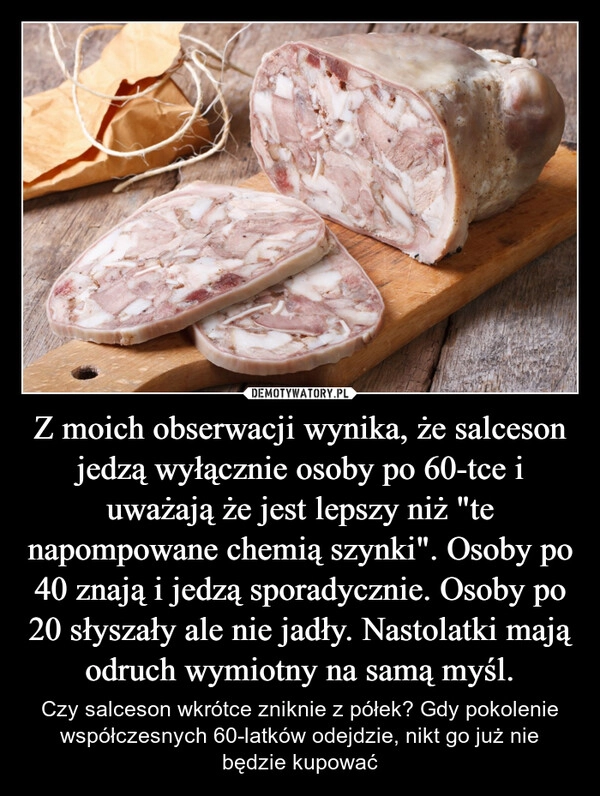 DEMOTYWATORY.PL

Z moich obserwacji wynika, że salceson jedzą wyłącznie osoby po 60-tce i uważają że jest lepszy niż "te napompowane chemią szynki". Osoby po 40 znają i jedzą sporadycznie. Osoby po 20 słyszały ale nie jadły. Nastolatki mają odruch wymiotny na samą myśl.

Czy salceson wkrótce zniknie z półek? Gdy pokolenie współczesnych 60-latków odejdzie, nikt go już nie będzie kupować